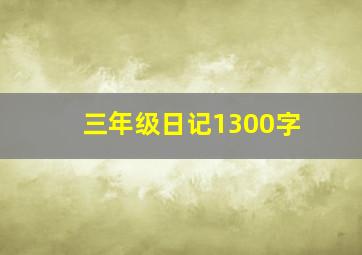 三年级日记1300字